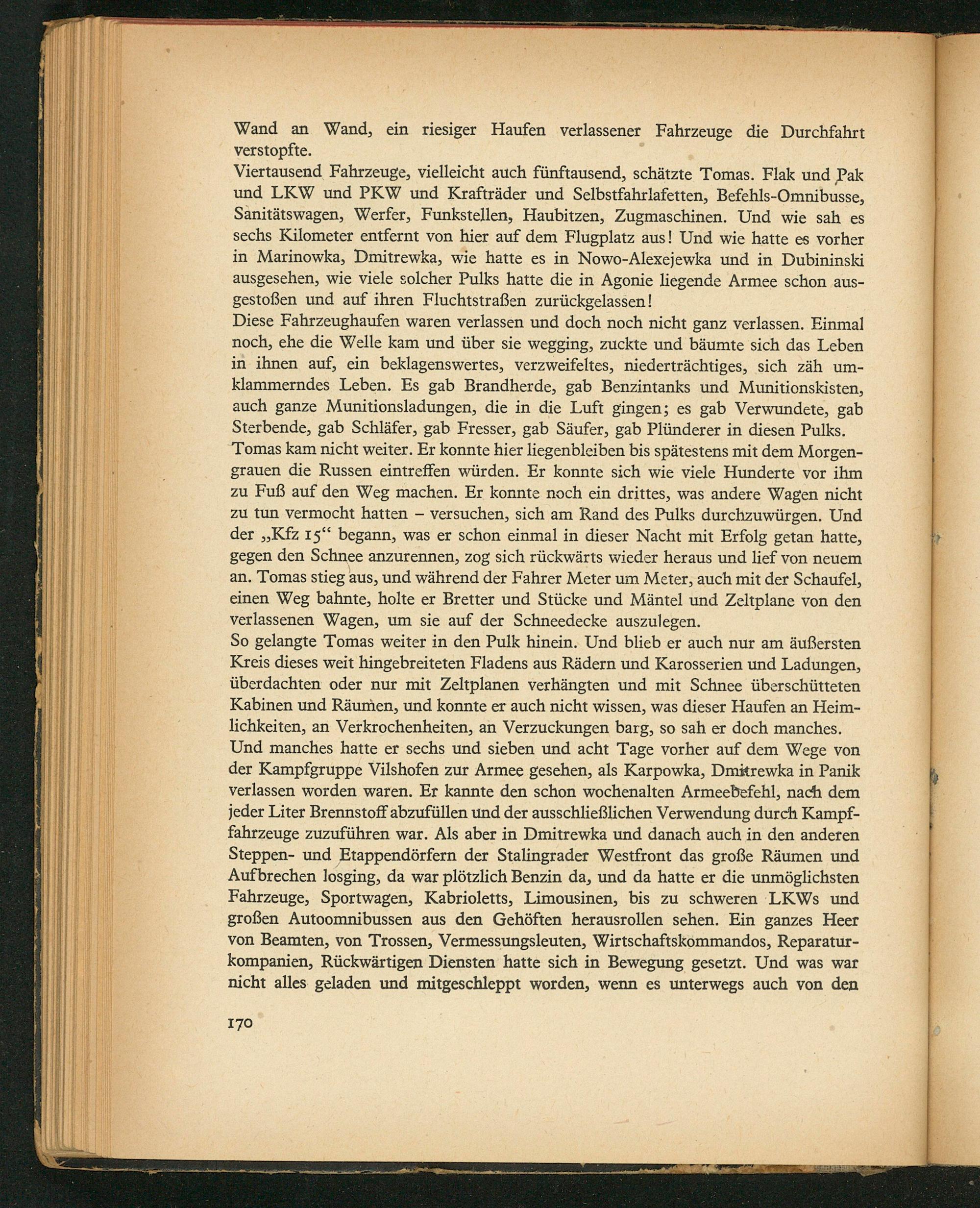 Wand an Wand, ein riesiger Haufen verlassener Fahrzeuge die Durchfahrt verstopfte.
Viertausend Fahrzeuge, vielleicht auch fünftausend, schätzte Tomas. Flak und Pak und LKW und PKW und Krafträder und Selbstfahrlafetten, Befehls-Omnibusse, Sanitätswagen, Werfer, Funkstellen, Haubitzen, Zugmaschinen. Und wie sah es sechs Kilometer entfernt von hier auf dem Flugplatz aus! Und wie hatte es vorher in Marinowka, Dmitrewka, wie hatte es in Nowo-Alexejewka und in Dubininski ausgesehen, wie viele solcher Pulks hatte die in Agonie liegende Armee schon ausgestoßen und auf ihren Fluchtstraßen zurückgelassen!
Diese Fahrzeughaufen waren verlassen und doch noch nicht ganz verlassen. Einmal noch, ehe die Welle kam und über sie wegging, zuckte und bäumte sich das Leben in ihnen auf, ein beklagenswertes, verzweifeltes, niederträchtiges, sich zäh umklammerndes Leben. Es gab Brandherde, gab Benzintanks und Munitionskisten, auch ganze Munitionsladungen, die in die Luft gingen; es gab Verwundete, gab Sterbende, gab Schläfer, gab Fresser, gab Säufer, gab Plünderer in diesen Pulks.
Tomas kam nicht weiter. Er konnte hier liegenbleiben bis spätestens mit dem Morgengrauen die Russen eintreffen würden. Er konnte sich wie viele Hunderte vor ihm zu Fuß auf den Weg machen. Er konnte noch ein drittes, was andere Wagen nicht zu tun vermocht hatten – versuchen, sich am Rand des Pulks durchzuwürgen. Und der „Kfz 15“ begann, was er schon einmal in dieser Nacht mit Erfolg getan hatte, gegen den Schnee anzurennen, zog sich rückwärts wieder heraus und lief von neuem an. Tomas stieg aus, und während der Fahrer Meter um Meter, auch mit der Schaufel, einen Weg bahnte, holte er Bretter und Stücke und Mäntel und Zeltplane von den verlassenen Wagen, um sie auf der Schneedecke auszulegen.
So gelangte Tomas weiter in den Pulk hinein. Und blieb er auch nur am äußersten Kreis dieses weit hingebreiteten Fladens aus Rädern und Karosserien und Ladungen, überdachten oder nur mit Zeltplanen verhängten und mit Schnee überschütteten Kabinen und Räumen, und konnte er auch nicht wissen, was dieser Haufen an Heimlichkeiten, an Verkrochenheiten, an Verzuckungen barg, so sah er doch manches.
Und manches hatte er sechs und sieben und acht Tage vorher auf dem Wege von der Kampfgruppe Vilshofen zur Armee gesehen, als Karpowka, Dmitrewka in Panik verlassen worden waren. Er kannte den schon wochenalten Armeebefehl, nach dem jeder Liter Brennstoff abzufüllen und der ausschließlichen Verwendung durch Kampffahrzeuge zuzuführen war. Als aber in Dmitrewka und danach auch in den anderen Steppen- und Etappendörfern der Stalingrader Westfront das große Räumen und Aufbrechen losging, da war plötzlich Benzin da, und da hatte er die unmöglichsten Fahrzeuge, Sportwagen, Kabrioletts, Limousinen, bis zu schweren LKWs und großen Autoomnibussen aus den Gehöften herausrollen sehen. Ein ganzes Heer von Beamten, von Trossen, Vermessungsleuten, Wirtschaftskommandos, Reparaturkompanien, Rückwärtigen Diensten hatte sich in Bewegung gesetzt. Und was war nicht alles geladen und mitgeschleppt worden, wenn es unterwegs auch von den

170